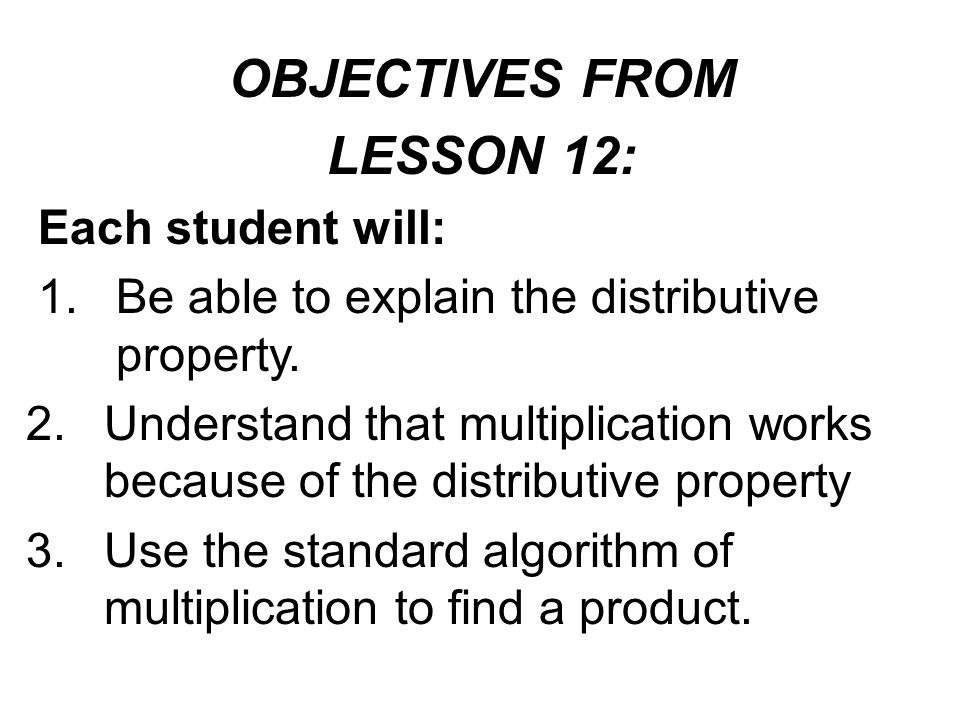 OBJECTIVES FROM LESSON 12:

Each student will:

1. Be able to explain the distributive property.

2. Understand that multiplication works because of the distributive property

3. Use the standard algorithm of multiplication to find a product.